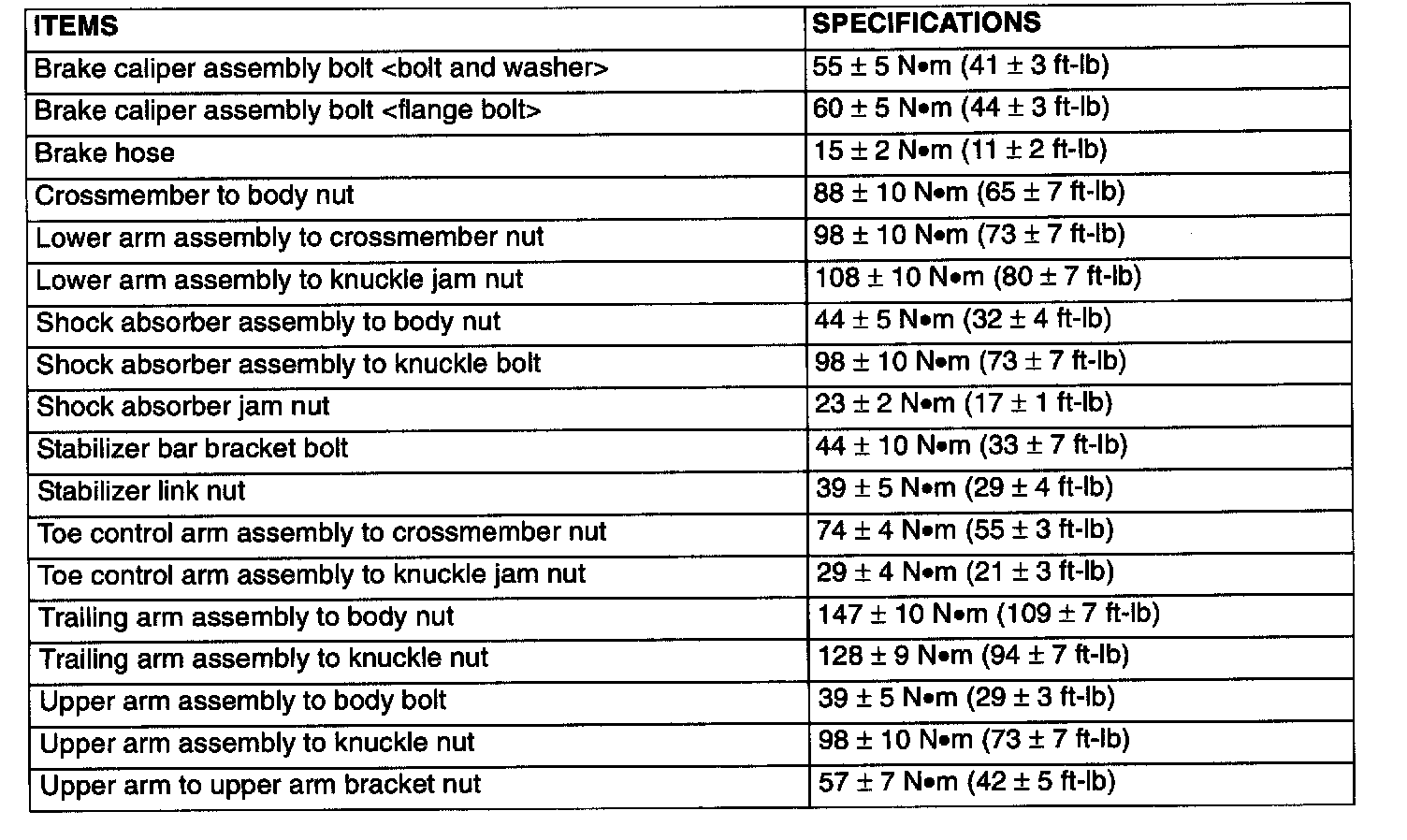 | ITEMS | SPECIFICATIONS |
|---|---|
| Brake caliper assembly bolt <bolt and washer> | 55 ± 5 N•m (41 ± 3 ft-lb) |
| Brake caliper assembly bolt <flange bolt> | 60 ± 5 N•m (44 ± 3 ft-lb) |
| Brake hose | 15 ± 2 N•m (11 ± 2 ft-lb) |
| Crossmember to body nut | 88 ± 10 N•m (65 ± 7 ft-lb) |
| Lower arm assembly to crossmember nut | 98 ± 10 N•m (73 ± 7 ft-lb) |
| Lower arm assembly to knuckle jam nut | 108 ± 10 N•m (80 ± 7 ft-lb) |
| Shock absorber assembly to body nut | 44 ± 5 N•m (32 ± 4 ft-lb) |
| Shock absorber assembly to knuckle bolt | 98 ± 10 N•m (73 ± 7 ft-lb) |
| Shock absorber jam nut | 23 ± 2 N•m (17 ± 1 ft-lb) |
| Stabilizer bar bracket bolt | 44 ± 10 N•m (33 ± 7 ft-lb) |
| Stabilizer link nut | 39 ± 5 N•m (29 ± 4 ft-lb) |
| Toe control arm assembly to crossmember nut | 74 ± 4 N•m (55 ± 3 ft-lb) |
| Toe control arm assembly to knuckle jam nut | 29 ± 4 N•m (21 ± 3 ft-lb) |
| Trailing arm assembly to body nut | 147 ± 10 N•m (109 ± 7 ft-lb) |
| Trailing arm assembly to knuckle nut | 128 ± 9 N•m (94 ± 7 ft-lb) |
| Upper arm assembly to body bolt | 39 ± 5 N•m (29 ± 3 ft-lb) |
| Upper arm assembly to knuckle nut | 98 ± 10 N•m (73 ± 7 ft-lb) |
| Upper arm to upper arm bracket nut | 57 ± 7 N•m (42 ± 5 ft-lb) |